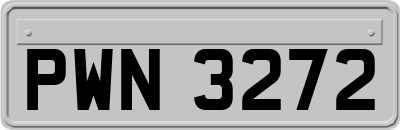 PWN 3272